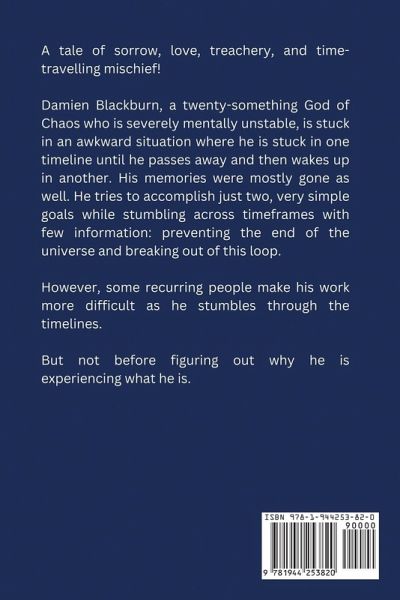 A tale of sorrow, love, treachery, and time-travelling mischief!

Damien Blackburn, a twenty-something God of Chaos who is severely mentally unstable, is stuck in an awkward situation where he is stuck in one timeline until he passes away and then wakes up in another. His memories were mostly gone as well. He tries to accomplish just two, very simple goals while stumbling across timeframes with few information: preventing the end of the universe and breaking out of this loop.

However, some recurring people make his work more difficult as he stumbles through the timelines.

But not before figuring out why he is experiencing what he is.

ISBN 978-1-944253-82-0
90000
9 781944 253820